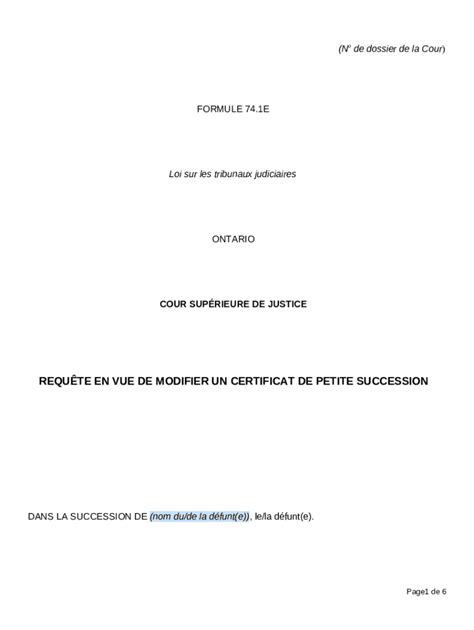 (N° de dossier de la Cour)

FORMULE 74.1E

Loi sur les tribunaux judiciaires

ONTARIO

COUR SUPÉRIEURE DE JUSTICE

REQUÊTE EN VUE DE MODIFIER UN CERTIFICAT DE PETITE SUCCESSION

DANS LA SUCCESSION DE (nom du/de la défunt(e)), le/la défunt(e).

Page1 de 6